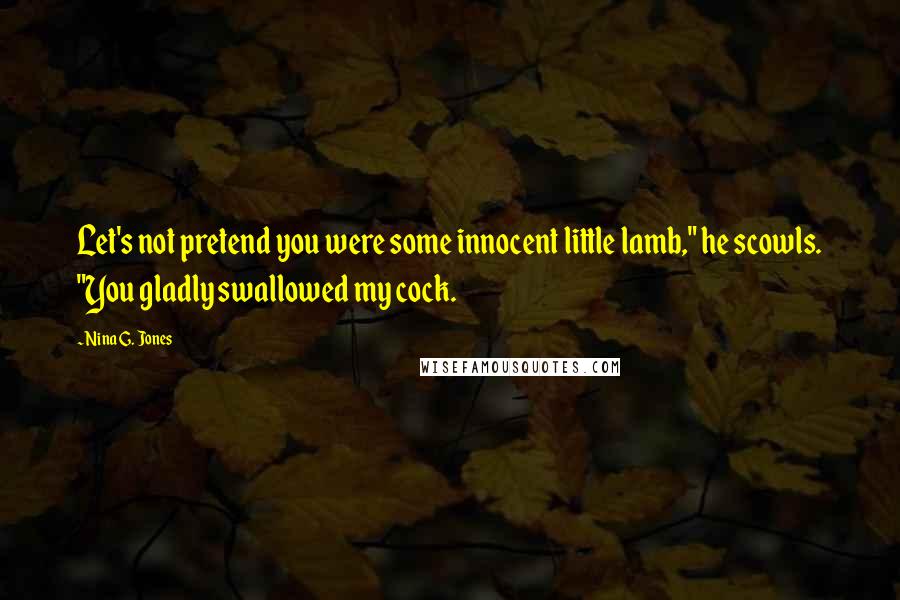 Let's not pretend you were some innocent little lamb," he scowls. "You gladly swallowed my cock.

Nina G. Jones

WISEFAMOUSQUOTES.COM